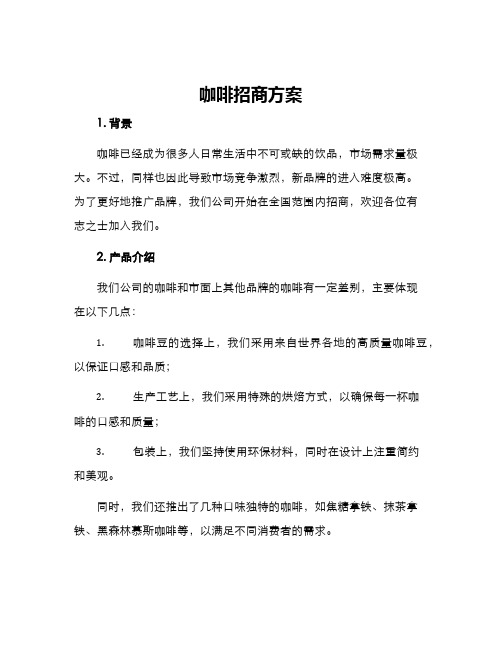 咖啡招商方案

1. 背景

咖啡已经成为很多人日常生活中不可或缺的饮品，市场需求量极大。不过，同样也因此导致市场竞争激烈，新品牌的进入难度极高。为了更好地推广品牌，我们公司开始在全国范围内招商，欢迎各位有志之士加入我们。

2. 产品介绍

我们公司的咖啡和市面上其他品牌的咖啡有一定差别，主要体现在以下几点：

1. 咖啡豆的选择上，我们采用来自世界各地的高质量咖啡豆，以保证口感和品质；

2. 生产工艺上，我们采用特殊的烘焙方式，以确保每一杯咖啡的口感和质量；

3. 包装上，我们坚持使用环保材料，同时在设计上注重简约和美观。

同时，我们还推出了几种口味独特的咖啡，如焦糖拿铁、抹茶拿铁、黑森林慕斯咖啡等，以满足不同消费者的需求。